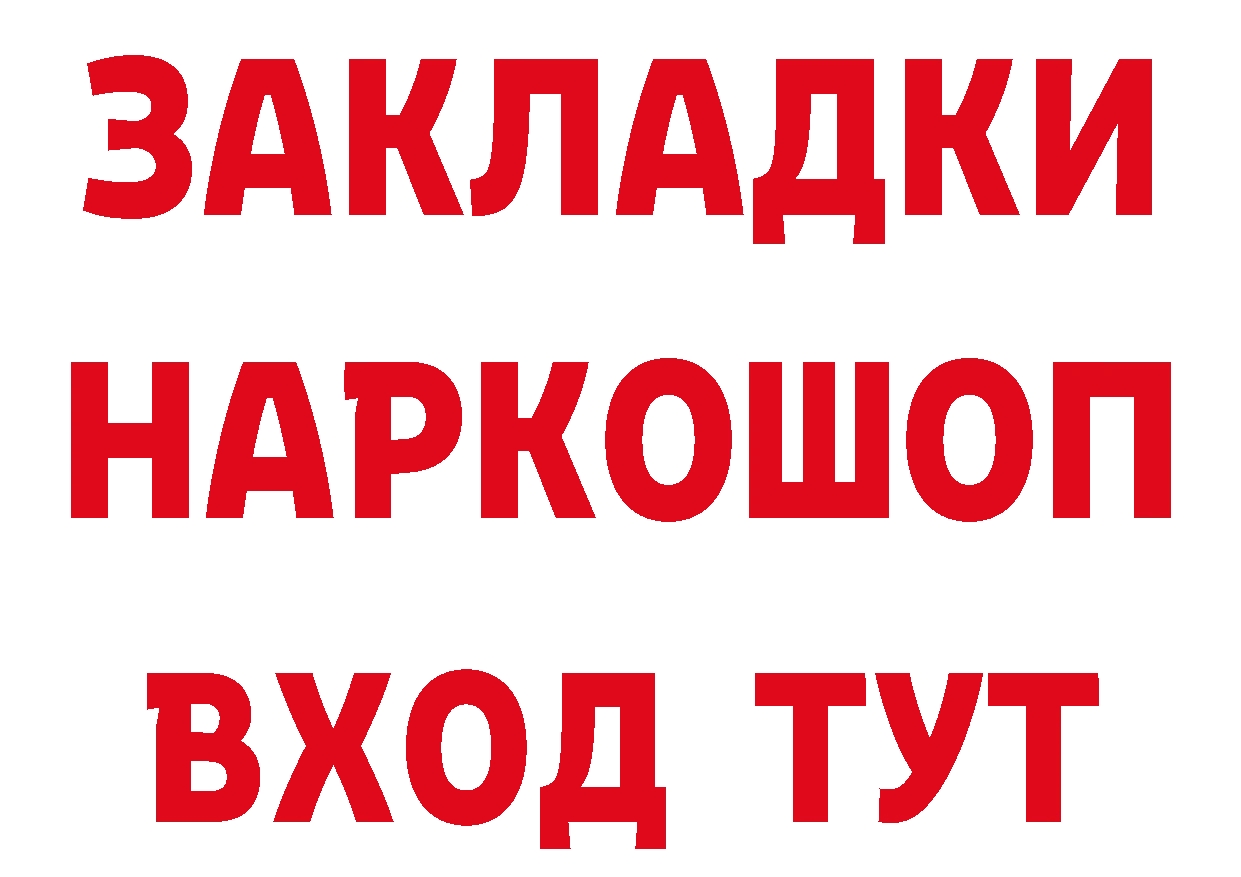 ЗАКЛАДКИ НАРКОШОП ВХОД ТУТ